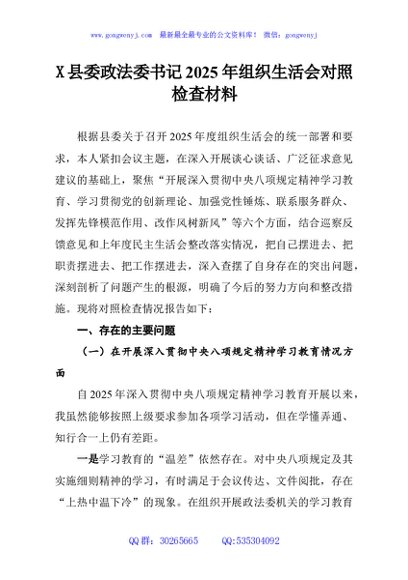 www.gongwenyj.com 最新最全最专业的公文资料库！ 微信：gongwenyj

X县委政法委书记2025年组织生活会对照检查材料

根据县委关于召开2025年度组织生活会的统一部署和要求，本人紧扣会议主题，在深入开展谈心谈话、广泛征求意见建议的基础上，聚焦“开展深入贯彻中央八项规定精神学习教育、学习贯彻党的创新理论、加强党性锤炼、联系服务群众、发挥先锋模范作用、改作风树新风”等六个方面，结合巡察反馈意见和上年度民主生活会整改落实情况，把自己摆进去、把职责摆进去、把工作摆进去，深入查摆了自身存在的突出问题，深刻剖析了问题产生的根源，明确了今后的努力方向和整改措施。现将对照检查情况报告如下：

一、存在的主要问题

（一）在开展深入贯彻中央八项规定精神学习教育情况方面

自2025年深入贯彻中央八项规定精神学习教育开展以来，我虽然能够按照上级要求参加各项学习活动，但在学懂弄通、知行合一上仍有差距。

一是学习教育的“温差”依然存在。对中央八项规定及其实施细则精神的学习，有时满足于会议传达、文件阅批，存在“上热中温下冷”的现象。在组织开展政法委机关的学习教育

QQ群：30265665　QQ:535304092